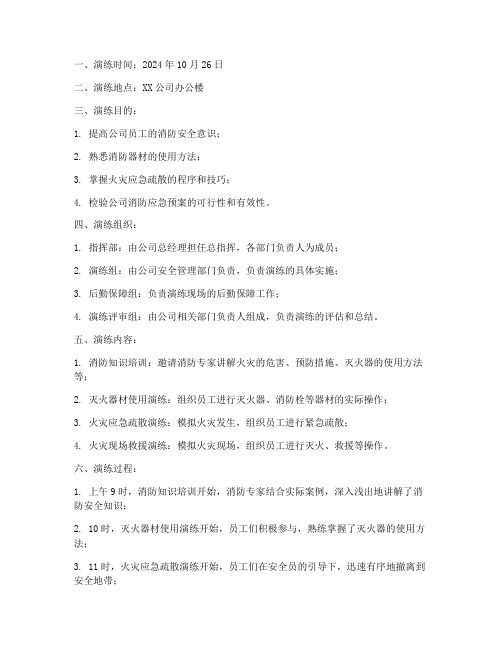 一、演练时间：2024 年 10 月 26 日

二、演练地点：XX 公司办公楼

三、演练目的：

1. 提高公司员工的消防安全意识；

2. 熟悉消防器材的使用方法；

3. 掌握火灾应急疏散的程序和技巧；

4. 检验公司消防应急预案的可行性和有效性。

四、演练组织：

1. 指挥部：由公司总经理担任总指挥，各部门负责人为成员；

2. 演练组：由公司安全管理部门负责，负责演练的具体实施；

3. 后勤保障组：负责演练现场的后勤保障工作；

4. 演练评审组：由公司相关部门负责人组成，负责演练的评估和总结。

五、演练内容：

1. 消防知识培训：邀请消防专家讲解火灾的危害、预防措施、灭火器的使用方法等；

2. 灭火器材使用演练：组织员工进行灭火器、消防栓等器材的实际操作；

3. 火灾应急疏散演练：模拟火灾发生，组织员工进行紧急疏散；

4. 火灾现场救援演练：模拟火灾现场，组织员工进行灭火、救援等操作。

六、演练过程：

1. 上午 9 时，消防知识培训开始，消防专家结合实际案例，深入浅出地讲解了消防安全知识；

2. 10 时，灭火器材使用演练开始，员工们积极参与，熟练掌握了灭火器的使用方法；

3. 11 时，火灾应急疏散演练开始，员工们在安全员的引导下，迅速有序地撤离到安全地带；